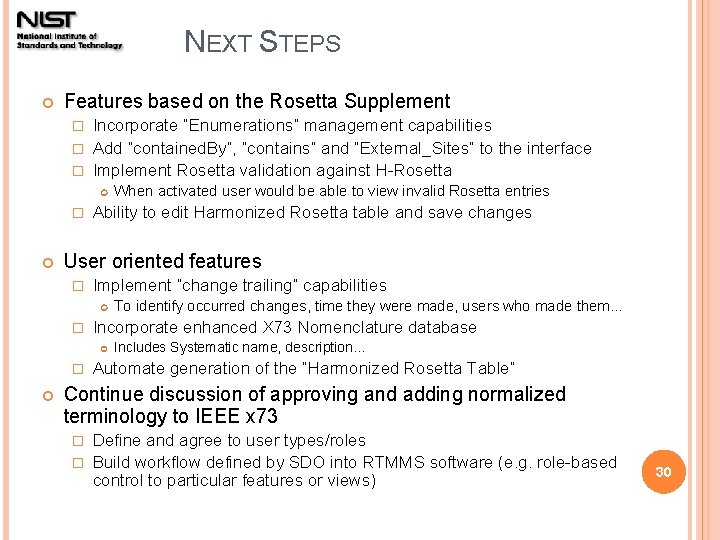 NIST
National Institute of Standards and Technology

NEXT STEPS

Features based on the Rosetta Supplement
Incorporate "Enumerations" management capabilities
Add "containedBy", "contains" and "External_Sites" to the interface
Implement Rosetta validation against H-Rosetta
When activated user would be able to view invalid Rosetta entries
Ability to edit Harmonized Rosetta table and save changes

User oriented features
Implement "change trailing" capabilities
To identify occurred changes, time they were made, users who made them...
Incorporate enhanced X73 Nomenclature database
Includes Systematic name, description...
Automate generation of the "Harmonized Rosetta Table"

Continue discussion of approving and adding normalized terminology to IEEE x73
Define and agree to user types/roles
Build workflow defined by SDO into RTMMS software (e.g. role-based control to particular features or views)

30